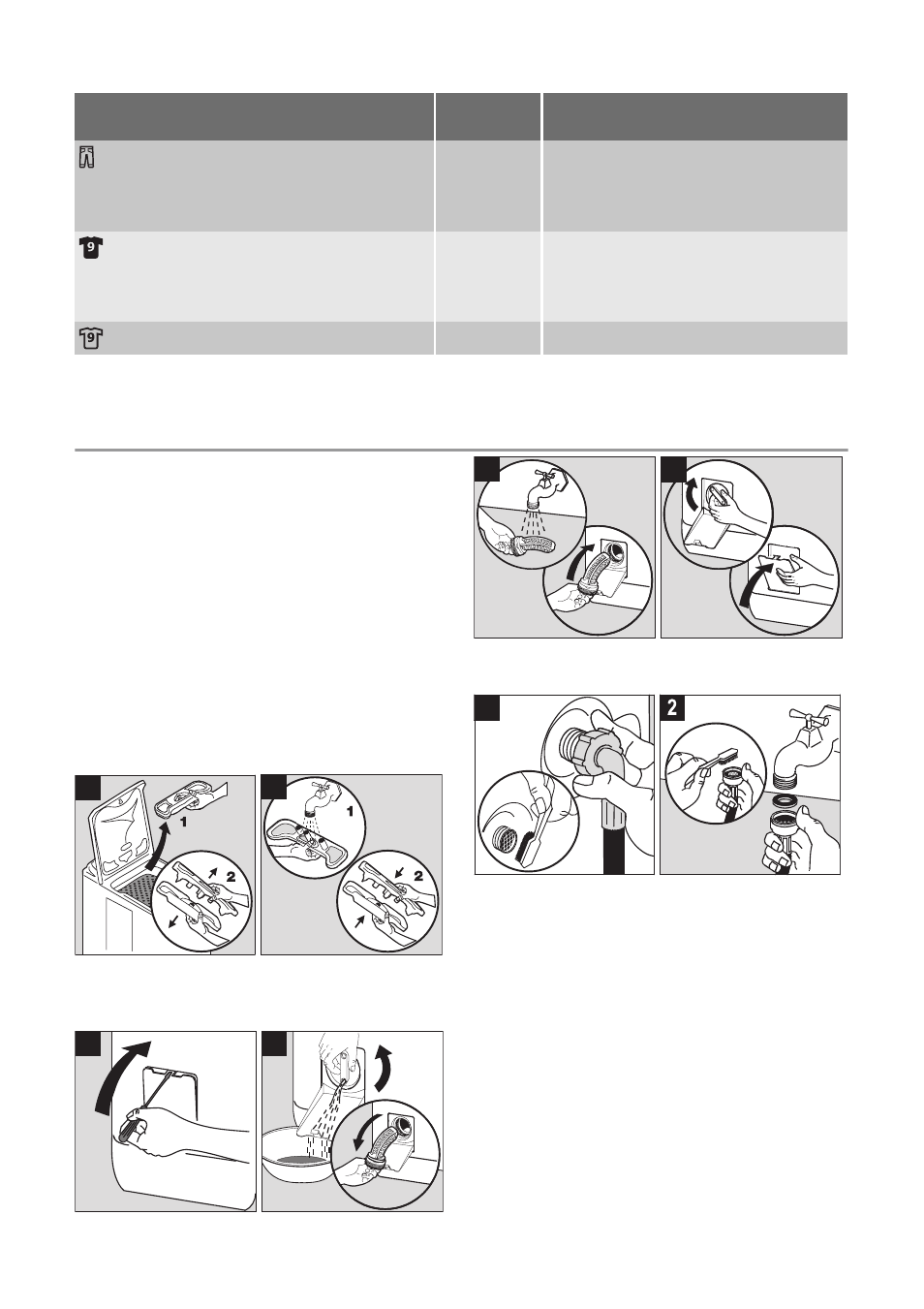 1
2
1
2
2